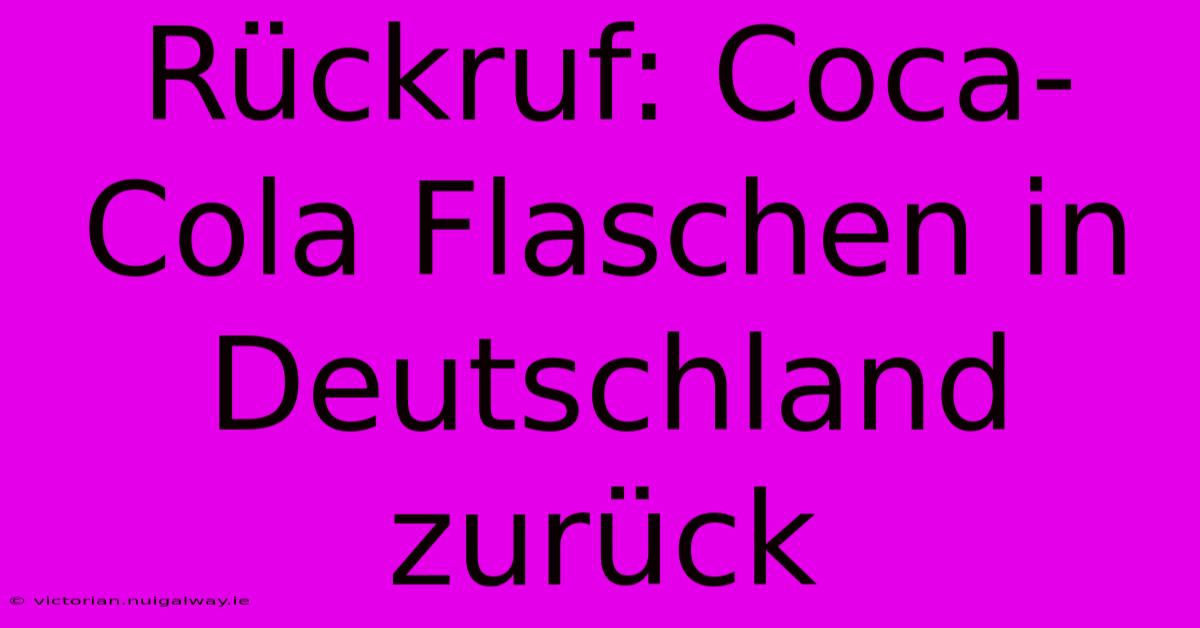 Rückruf: Coca-Cola Flaschen in Deutschland zurück

© victorian.nuigalway.ie